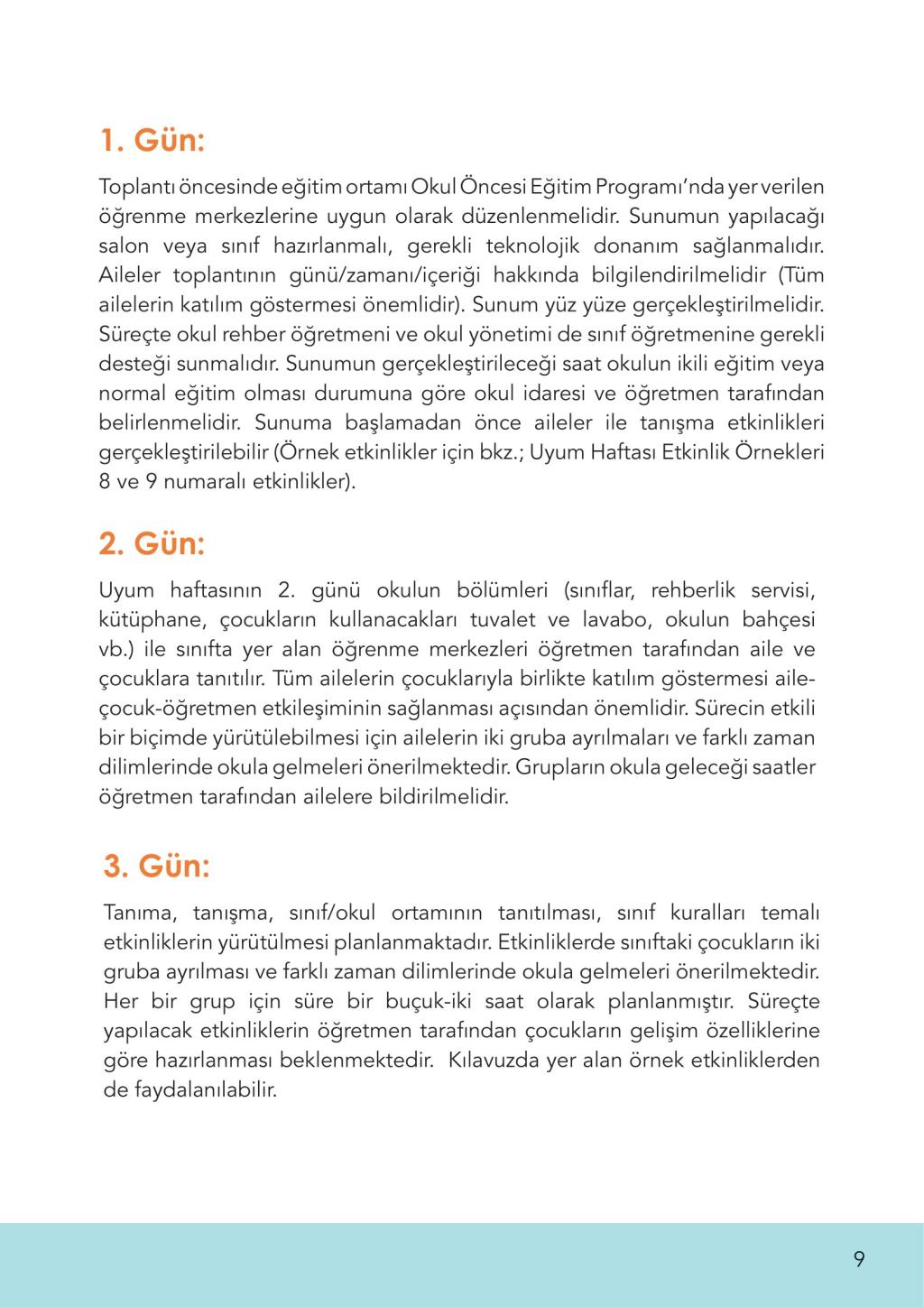 1. Gün:

Toplantı öncesinde eğitim ortamı Okul Öncesi Eğitim Programı'nda yer verilen öğrenme merkezlerine uygun olarak düzenlenmelidir. Sunumun yapılacağı salon veya sınıf hazırlanmalı, gerekli teknolojik donanım sağlanmalıdır. Aileler toplantının günü/zamanı/içeriği hakkında bilgilendirilmelidir (Tüm ailelerin katılım göstermesi önemlidir). Sunum yüz yüze gerçekleştirilmelidir. Süreçte okul rehber öğretmeni ve okul yönetimi de sınıf öğretmenine gerekli desteği sunmalıdır. Sunumun gerçekleştirileceği saat okulun ikili eğitim veya normal eğitim olması durumuna göre okul idaresi ve öğretmen tarafından belirlenmelidir. Sunuma başlamadan önce aileler ile tanışma etkinlikleri gerçekleştirilebilir (Örnek etkinlikler için bkz.; Uyum Haftası Etkinlik Örnekleri 8 ve 9 numaralı etkinlikler).

2. Gün:

Uyum haftasının 2. günü okulun bölümleri (sınıflar, rehberlik servisi, kütüphane, çocukların kullanacakları tuvalet ve lavabo, okulun bahçesi vb.) ile sınıfta yer alan öğrenme merkezleri öğretmen tarafından aile ve çocuklara tanıtılır. Tüm ailelerin çocuklarıyla birlikte katılım göstermesi aile-çocuk-öğretmen etkileşiminin sağlanması açısından önemlidir. Sürecin etkili bir biçimde yürütülebilmesi için ailelerin iki gruba ayrılmaları ve farklı zaman dilimlerinde okula gelmeleri önerilmektedir. Grupların okula geleceği saatler öğretmen tarafından ailelere bildirilmelidir.

3. Gün:

Tanıma, tanışma, sınıf/okul ortamının tanıtılması, sınıf kuralları temalı etkinliklerin yürütülmesi planlanmaktadır. Etkinliklerde sınıftaki çocukların iki gruba ayrılması ve farklı zaman dilimlerinde okula gelmeleri önerilmektedir. Her bir grup için süre bir buçuk-iki saat olarak planlanmıştır. Süreçte yapılacak etkinliklerin öğretmen tarafından çocukların gelişim özelliklerine göre hazırlanması beklenmektedir. Kılavuzda yer alan örnek etkinliklerden de faydalanılabilir.

9